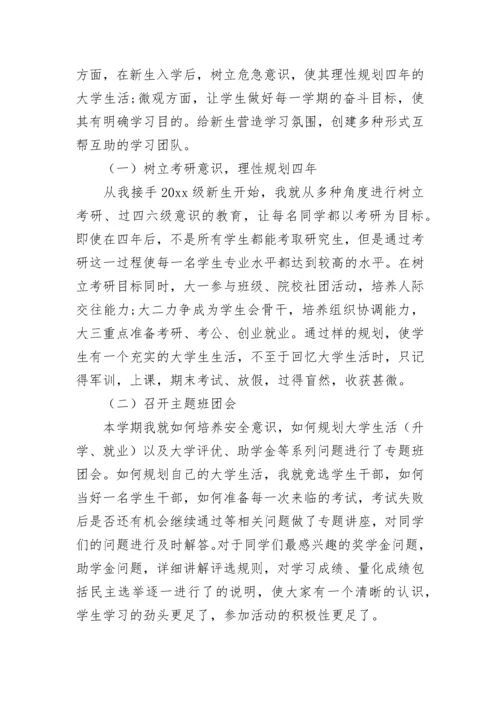 方面，在新生入学后，树立危急意识，使其理性规划四年的大学生活;微观方面，让学生做好每一学期的奋斗目标，使其有明确学习目的。给新生营造学习氛围，创建多种形式互帮互助的学习团队。

（一）树立考研意识，理性规划四年

从我接手 20xx 级新生开始，我就从多种角度进行树立考研、过四六级意识的教育，让每名同学都以考研为目标。即使在四年后，不是所有学生都能考取研究生，但是通过考研这一过程使每一名学生专业水平都达到较高的水平。在树立考研目标同时，大一参与班级、院校社团活动，培养人际交往能力;大二力争成为学生会骨干，培养组织协调能力，大三重点准备考研、考公、创业就业。通过样的规划，使学生有一个充实的大学生生活，不至于回忆大学生活时，只记得军训，上课，期末考试、放假，过得盲然，收获甚微。

（二）召开主题班团会

本学期我就如何培养安全意识，如何规划大学生活（升学、就业）以及大学评优、助学金等系列问题进行了专题班团会。如何规划自己的大学生活，我就竞选学生干部，如何当好一名学生干部，如何准备每一次来临的考试，考试失败后是否还有机会继续通过等相关问题做了专题讲座，对同学们的问题进行及时解答。对于同学们最感兴趣的奖学金问题，助学金问题，详细讲解评选规则，对学习成绩、量化成绩包括民主选举逐一进行了的说明，使大家有一个清晰的认识，学生学习的劲头更足了，参加活动的积极性更足了。